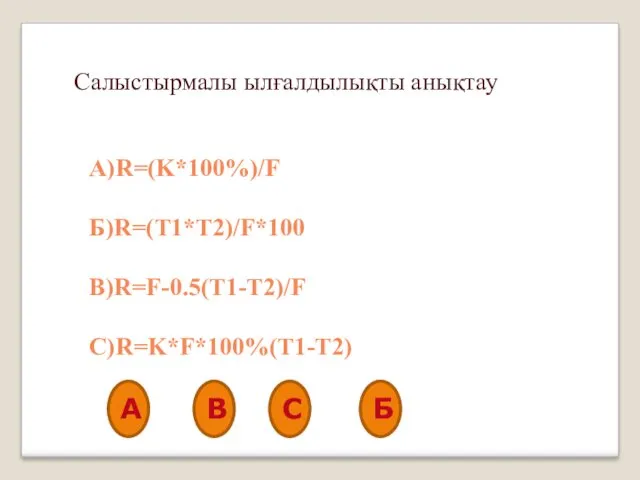 Салыстырмалы ылғалдылықты анықтау

А)R=(K*100%)/F

Б)R=(T1*T2)/F*100

В)R=F-0.5(T1-T2)/F

С)R=K*F*100%(T1-T2)

А

В

С

Б